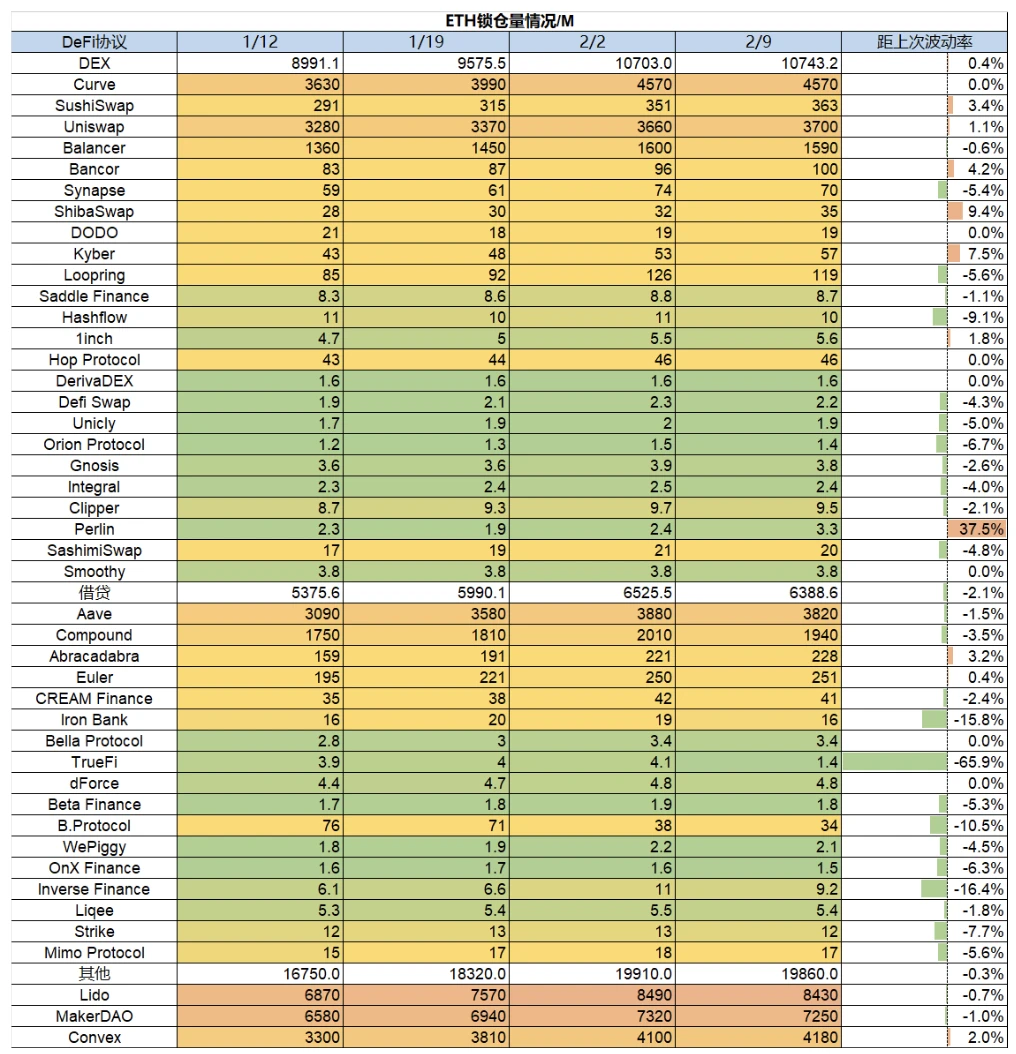 ETH锁仓量情况/M

| DeFi协议 | 1/12 | 1/19 | 2/2 | 2/9 | 距上次波动率 |
|---|---|---|---|---|---|
| DEX | 8991.1 | 9575.5 | 10703.0 | 10743.2 | 0.4% |
| Curve | 3630 | 3990 | 4570 | 4570 | 0.0% |
| SushiSwap | 291 | 315 | 351 | 363 | 3.4% |
| Uniswap | 3280 | 3370 | 3660 | 3700 | 1.1% |
| Balancer | 1360 | 1450 | 1600 | 1590 | -0.6% |
| Bancor | 83 | 87 | 96 | 100 | 4.2% |
| Synapse | 59 | 61 | 74 | 70 | -5.4% |
| ShibaSwap | 28 | 30 | 32 | 35 | 9.4% |
| DODO | 21 | 18 | 19 | 19 | 0.0% |
| Kyber | 43 | 48 | 53 | 57 | 7.5% |
| Loopring | 85 | 92 | 126 | 119 | -5.6% |
| Saddle Finance | 8.3 | 8.6 | 8.8 | 8.7 | -1.1% |
| Hashflow | 11 | 10 | 11 | 10 | -9.1% |
| 1inch | 4.7 | 5 | 5.5 | 5.6 | 1.8% |
| Hop Protocol | 43 | 44 | 46 | 46 | 0.0% |
| DerivaDEX | 1.6 | 1.6 | 1.6 | 1.6 | 0.0% |
| Defi Swap | 1.9 | 2.1 | 2.3 | 2.2 | -4.3% |
| Unicly | 1.7 | 1.9 | 2 | 1.9 | -5.0% |
| Orion Protocol | 1.2 | 1.3 | 1.5 | 1.4 | -6.7% |
| Gnosis | 3.6 | 3.6 | 3.9 | 3.8 | -2.6% |
| Integral | 2.3 | 2.4 | 2.5 | 2.4 | -4.0% |
| Clipper | 8.7 | 9.3 | 9.7 | 9.5 | -2.1% |
| Perlin | 2.3 | 1.9 | 2.4 | 3.3 | 37.5% |
| SashimiSwap | 17 | 19 | 21 | 20 | -4.8% |
| Smoothy | 3.8 | 3.8 | 3.8 | 3.8 | 0.0% |
| 借贷 | 5375.6 | 5990.1 | 6525.5 | 6388.6 | -2.1% |
| Aave | 3090 | 3580 | 3880 | 3820 | -1.5% |
| Compound | 1750 | 1810 | 2010 | 1940 | -3.5% |
| Abracadabra | 159 | 191 | 221 | 228 | 3.2% |
| Euler | 195 | 221 | 250 | 251 | 0.4% |
| CREAM Finance | 35 | 38 | 42 | 41 | -2.4% |
| Iron Bank | 16 | 20 | 19 | 16 | -15.8% |
| Bella Protocol | 2.8 | 3 | 3.4 | 3.4 | 0.0% |
| TrueFi | 3.9 | 4 | 4.1 | 1.4 | -65.9% |
| dForce | 4.4 | 4.7 | 4.8 | 4.8 | 0.0% |
| Beta Finance | 1.7 | 1.8 | 1.9 | 1.8 | -5.3% |
| B.Protocol | 76 | 71 | 38 | 34 | -10.5% |
| WePiggy | 1.8 | 1.9 | 2.2 | 2.1 | -4.5% |
| OnX Finance | 1.6 | 1.7 | 1.6 | 1.5 | -6.3% |
| Inverse Finance | 6.1 | 6.6 | 11 | 9.2 | -16.4% |
| Liqee | 5.3 | 5.4 | 5.5 | 5.4 | -1.8% |
| Strike | 12 | 13 | 13 | 12 | -7.7% |
| Mimo Protocol | 15 | 17 | 18 | 17 | -5.6% |
| 其他 | 16750.0 | 18320.0 | 19910.0 | 19860.0 | -0.3% |
| Lido | 6870 | 7570 | 8490 | 8430 | -0.7% |
| MakerDAO | 6580 | 6940 | 7320 | 7250 | -1.0% |
| Convex | 3300 | 3810 | 4100 | 4180 | 2.0% |